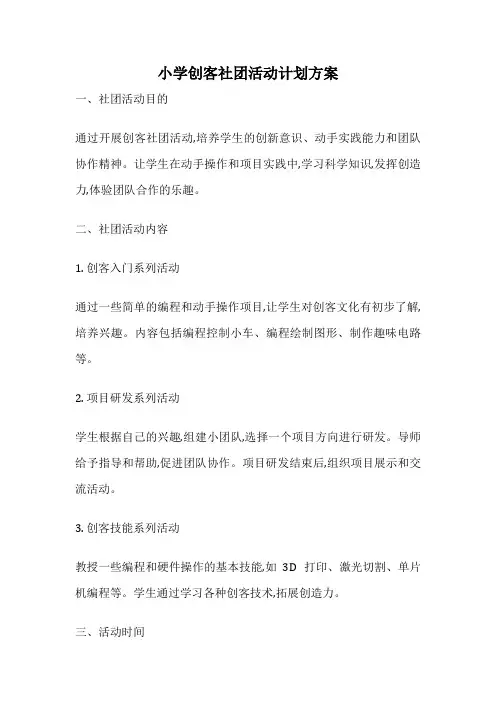 小学创客社团活动计划方案

一、社团活动目的

通过开展创客社团活动,培养学生的创新意识、动手实践能力和团队协作精神。让学生在动手操作和项目实践中,学习科学知识,发挥创造力,体验团队合作的乐趣。

二、社团活动内容

1. 创客入门系列活动

通过一些简单的编程和动手操作项目,让学生对创客文化有初步了解,培养兴趣。内容包括编程控制小车、编程绘制图形、制作趣味电路等。

2. 项目研发系列活动

学生根据自己的兴趣,组建小团队,选择一个项目方向进行研发。导师给予指导和帮助,促进团队协作。项目研发结束后,组织项目展示和交流活动。

3. 创客技能系列活动

教授一些编程和硬件操作的基本技能,如 3D 打印、激光切割、单片机编程等。学生通过学习各种创客技术,拓展创造力。

三、活动时间